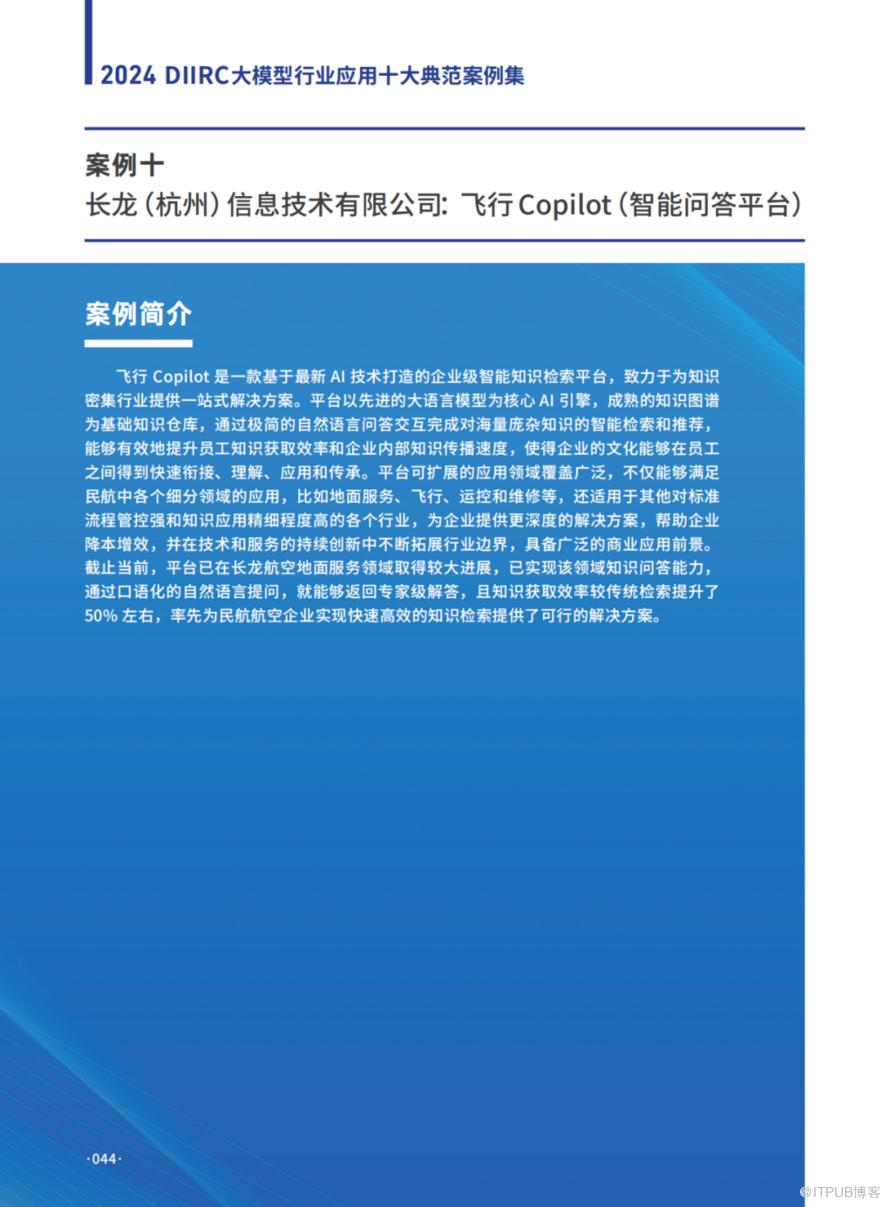 2024 DIIRC大模型行业应用十大典范案例集

案例十
长龙（杭州）信息技术有限公司：飞行Copilot（智能问答平台）

案例简介

飞行Copilot是一款基于最新AI技术打造的企业级智能知识检索平台，致力于为知识密集行业提供一站式解决方案。平台以先进的大语言模型为核心AI引擎，成熟的知识图谱为基础知识仓库，通过极简的自然语言问答交互完成对海量庞杂知识的智能检索和推荐，能够有效地提升员工知识获取效率和企业内部知识传播速度，使得企业的文化能够在员工之间得到快速衔接、理解、应用和传承。平台可扩展的应用领域覆盖广泛，不仅能够满足民航中各个细分领域的应用，比如地面服务、飞行、运控和维修等，还适用于其他对标准流程管控强和知识应用精细程度高的各个行业，为企业提供更深度的解决方案，帮助企业降本增效，并在技术和服务的持续创新中不断拓展行业边界，具备广泛的商业应用前景。截止当前，平台已在长龙航空地面服务领域取得较大进展，已实现该领域知识问答能力，通过口语化的自然语言提问，就能够返回专家级解答，且知识获取效率较传统检索提升了50%左右，率先为民航航空企业实现快速高效的知识检索提供了可行的解决方案。

·044·

@ITPUB博客